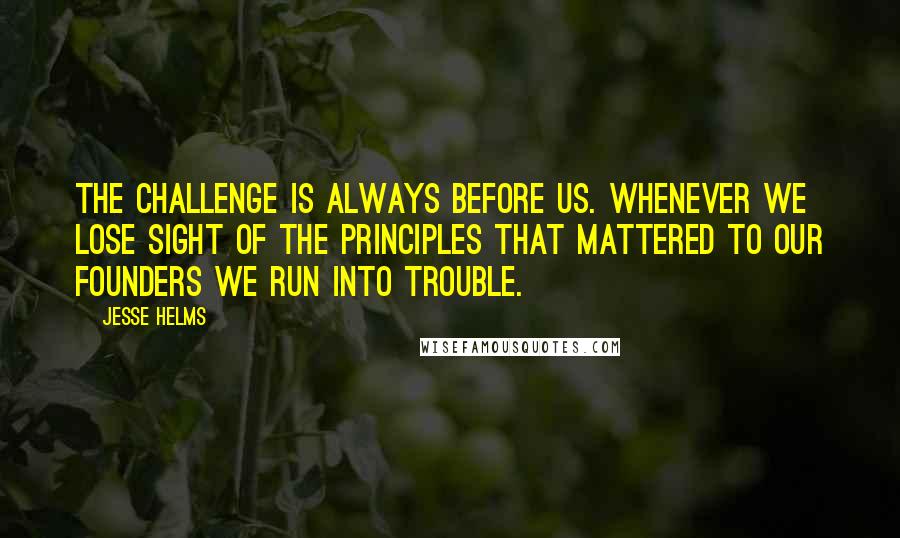 THE CHALLENGE IS ALWAYS BEFORE US. WHENEVER WE LOSE SIGHT OF THE PRINCIPLES THAT MATTERED TO OUR FOUNDERS WE RUN INTO TROUBLE.

JESSE HELMS

WISEFAMOUSQUOTES.COM